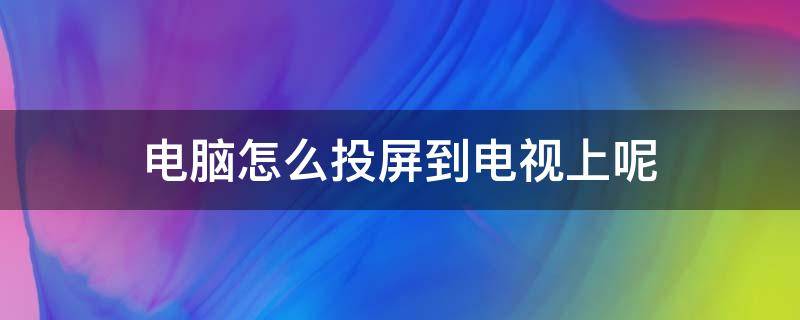 电脑怎么投屏到电视上呢